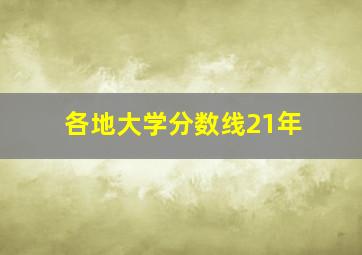 各地大学分数线21年